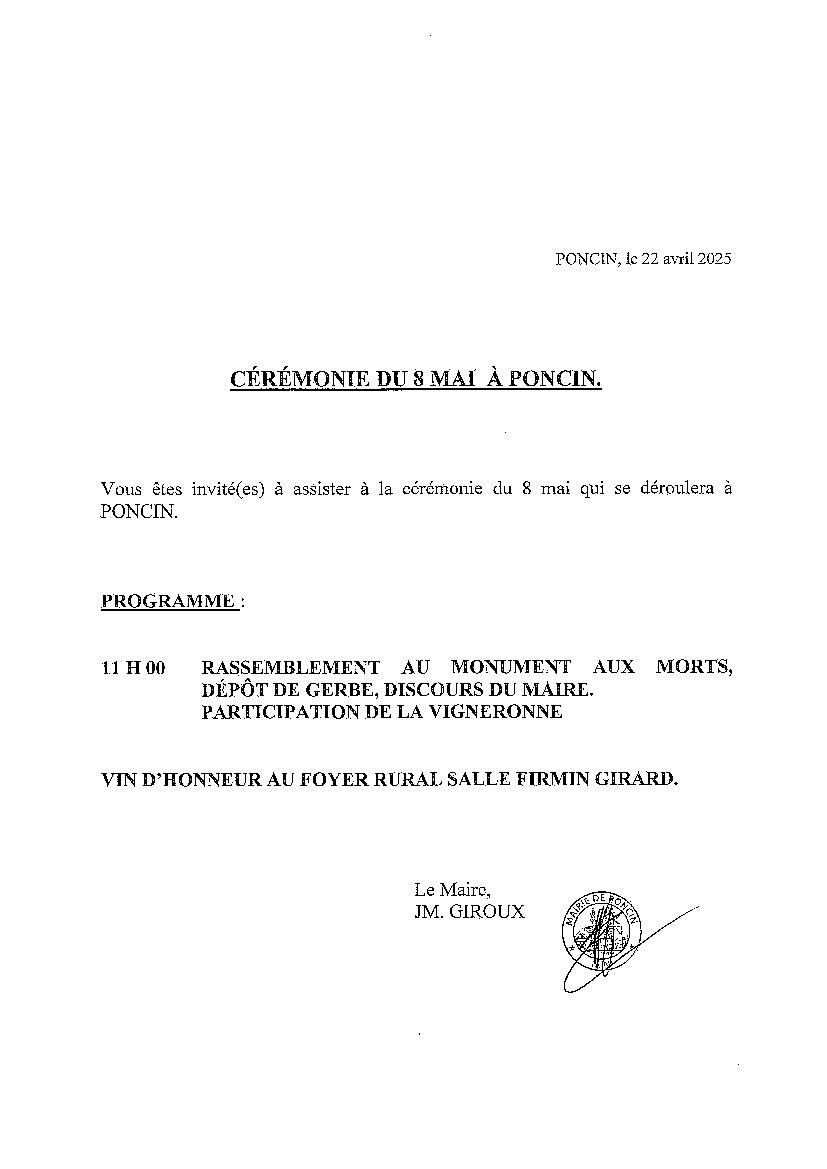 PONCIN, le 22 avril 2025

CÉRÉMONIE DU 8 MAI À PONCIN.

Vous êtes invité(es) à assister à la cérémonie du 8 mai qui se déroulera à PONCIN.

PROGRAMME :

11 H 00 RASSEMBLEMENT AU MONUMENT AUX MORTS, DÉPÔT DE GERBE, DISCOURS DU MAIRE. PARTICIPATION DE LA VIGNERONNE

VIN D'HONNEUR AU FOYER RURAL SALLE FIRMIN GIRARD.

Le Maire,
JM. GIROUX

MAIRIE DE PONCIN